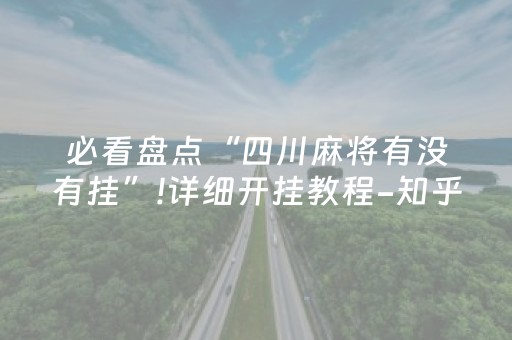 必看盘点“四川麻将有没有挂”!详细开挂教程-知乎